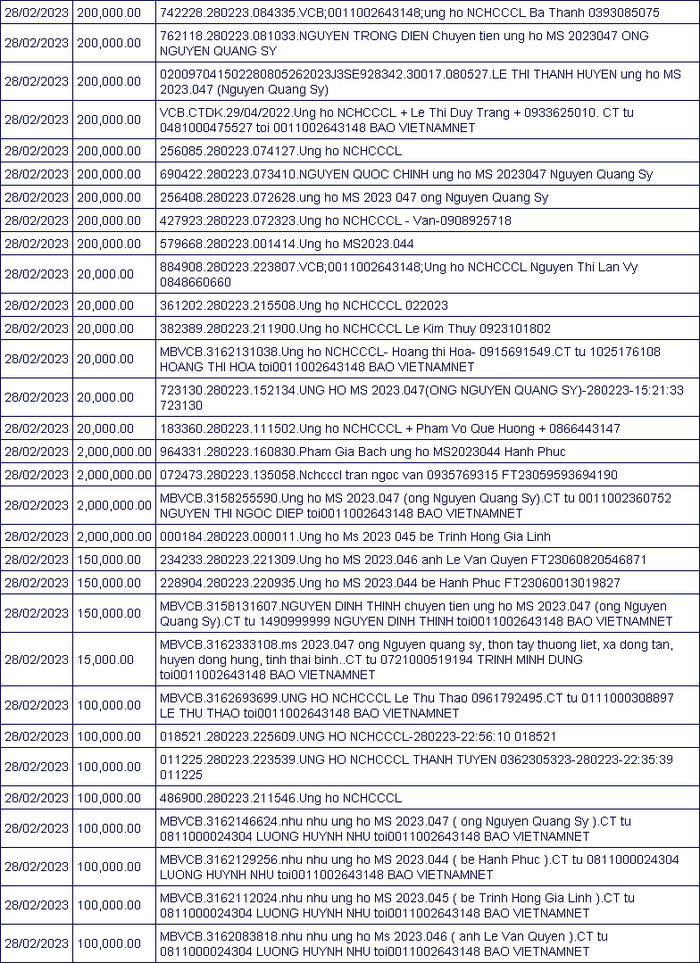 | 28/02/2023 | 200,000.00 | 742228.280223.084335.VCB;0011002643148;ung ho NCHCCCL Ba Thanh 0393085075 |
|---|---|---|
| 28/02/2023 | 200,000.00 | 762118.280223.081033.NGUYEN TRONG DIEN Chuyen tien ung ho MS 2023047 ONG NGUYEN QUANG SY |
| 28/02/2023 | 200,000.00 | 020097041502280805262023J3SE928342.30017.080527.LE THI THANH HUYEN ung ho MS 2023.047 (Nguyen Quang Sy) |
| 28/02/2023 | 200,000.00 | VCB.CTDK.29/04/2022.Ung ho NCHCCCL + Le Thi Duy Trang + 0933625010. CT tu 0481000475527 toi 0011002643148 BAO VIETNAMNET |
| 28/02/2023 | 200,000.00 | 256085.280223.074127.Ung ho NCHCCCL |
| 28/02/2023 | 200,000.00 | 690422.280223.073410.NGUYEN QUOC CHINH ung ho MS 2023047 Nguyen Quang Sy |
| 28/02/2023 | 200,000.00 | 256408.280223.072628.ung ho MS 2023 047 ong Nguyen Quang Sy |
| 28/02/2023 | 200,000.00 | 427923.280223.072323.Ung ho NCHCCCL - Van-0908925718 |
| 28/02/2023 | 200,000.00 | 579668.280223.001414.Ung ho MS2023.044 |
| 28/02/2023 | 20,000.00 | 884908.280223.223807.VCB;0011002643148;Ung ho NCHCCCL Nguyen Thi Lan Vy 0848660660 |
| 28/02/2023 | 20,000.00 | 361202.280223.215508.Ung ho NCHCCCL 022023 |
| 28/02/2023 | 20,000.00 | 382389.280223.211900.Ung ho NCHCCCL Le Kim Thuy 0923101802 |
| 28/02/2023 | 20,000.00 | MBVCB.3162131038.Ung ho NCHCCCL- Hoang thi Hoa- 0915691549.CT tu 1025176108 HOANG THI HOA toi0011002643148 BAO VIETNAMNET |
| 28/02/2023 | 20,000.00 | 723130.280223.152134.UNG HO MS 2023.047(ONG NGUYEN QUANG SY)-280223-15:21:33 723130 |
| 28/02/2023 | 20,000.00 | 183360.280223.111502.Ung ho NCHCCCL + Pham Vo Que Huong + 0866443147 |
| 28/02/2023 | 2,000,000.00 | 964331.280223.160830.Pham Gia Bach ung ho MS2023044 Hanh Phuc |
| 28/02/2023 | 2,000,000.00 | 072473.280223.135058.Nchcccl tran ngoc van 0935769315 FT23059593694190 |
| 28/02/2023 | 2,000,000.00 | MBVCB.3158255590.Ung ho MS 2023.047 (ong Nguyen Quang Sy).CT tu 0011002360752 NGUYEN THI NGOC DIEP toi0011002643148 BAO VIETNAMNET |
| 28/02/2023 | 2,000,000.00 | 000184.280223.000011.Ung ho Ms 2023 045 be Trinh Hong Gia Linh |
| 28/02/2023 | 150,000.00 | 234233.280223.221309.Ung ho MS 2023.046 anh Le Van Quyen FT23060820546871 |
| 28/02/2023 | 150,000.00 | 228904.280223.220935.Ung ho MS 2023.044 be Hanh Phuc FT23060013019827 |
| 28/02/2023 | 150,000.00 | MBVCB.3158131607.NGUYEN DINH THINH chuyen tien ung ho MS 2023.047 (ong Nguyen Quang Sy).CT tu 1490999999 NGUYEN DINH THINH toi0011002643148 BAO VIETNAMNET |
| 28/02/2023 | 15,000.00 | MBVCB.3162333108.ms 2023.047 ong Nguyen quang sy, thon tay thuong liet, xa dong tan, huyen dong hung, tinh thai binh..CT tu 0721000519194 TRINH MINH DUNG toi0011002643148 BAO VIETNAMNET |
| 28/02/2023 | 100,000.00 | MBVCB.3162693699.UNG HO NCHCCCL Le Thu Thao 0961792495.CT tu 0111000308897 LE THU THAO toi0011002643148 BAO VIETNAMNET |
| 28/02/2023 | 100,000.00 | 018521.280223.225609.UNG HO NCHCCCL-280223-22:56:10 018521 |
| 28/02/2023 | 100,000.00 | 011225.280223.223539.UNG HO NCHCCCL THANH TUYEN 0362305323-280223-22:35:39 011225 |
| 28/02/2023 | 100,000.00 | 486900.280223.211546.Ung ho NCHCCCL |
| 28/02/2023 | 100,000.00 | MBVCB.3162146624.nhu nhu ung ho MS 2023.047 ( ong Nguyen Quang Sy ).CT tu 0811000024304 LUONG HUYNH NHU toi0011002643148 BAO VIETNAMNET |
| 28/02/2023 | 100,000.00 | MBVCB.3162129256.nhu nhu ung ho MS 2023.044 ( be Hanh Phuc ).CT tu 0811000024304 LUONG HUYNH NHU toi0011002643148 BAO VIETNAMNET |
| 28/02/2023 | 100,000.00 | MBVCB.3162112024.nhu nhu ung ho MS 2023.045 ( be Trinh Hong Gia Linh ).CT tu 0811000024304 LUONG HUYNH NHU toi0011002643148 BAO VIETNAMNET |
| 28/02/2023 | 100,000.00 | MBVCB.3162083818.nhu nhu ung ho Ms 2023.046 ( anh Le Van Quyen ).CT tu 0811000024304 LUONG HUYNH NHU toi0011002643148 BAO VIETNAMNET |